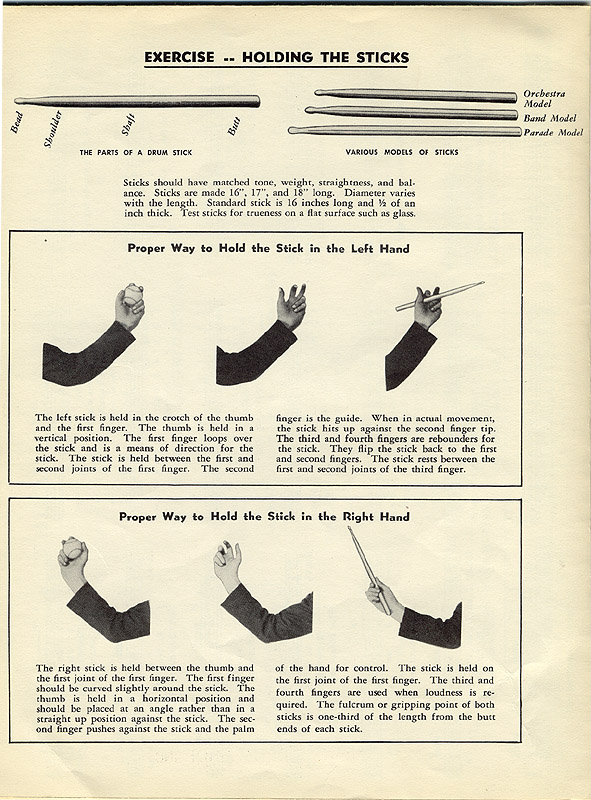 EXERCISE -- HOLDING THE STICKS

Bead
Shoulder
Shaft
Butt

THE PARTS OF A DRUM STICK

Orchestra Model
Band Model
Parade Model

VARIOUS MODELS OF STICKS

Sticks should have matched tone, weight, straightness, and balance. Sticks are made 16", 17", and 18" long. Diameter varies with the length. Standard stick is 16 inches long and ½ of an inch thick. Test sticks for trueness on a flat surface such as glass.

Proper Way to Hold the Stick in the Left Hand

The left stick is held in the crotch of the thumb and the first finger. The thumb is held in a vertical position. The first finger loops over the stick and is a means of direction for the stick. The stick is held between the first and second joints of the first finger. The second

finger is the guide. When in actual movement, the stick hits up against the second finger tip. The third and fourth fingers are rebounders for the stick. They flip the stick back to the first and second fingers. The stick rests between the first and second joints of the third finger.

Proper Way to Hold the Stick in the Right Hand

The right stick is held between the thumb and the first joint of the first finger. The first finger should be curved slightly around the stick. The thumb is held in a horizontal position and should be placed at an angle rather than in a straight up position against the stick. The second finger pushes against the stick and the palm

of the hand for control. The stick is held on the first joint of the first finger. The third and fourth fingers are used when loudness is required. The fulcrum or gripping point of both sticks is one-third of the length from the butt ends of each stick.